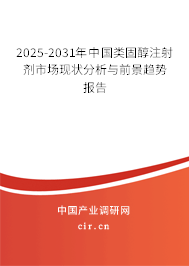 2025-2031年中国类固醇注射剂市场现状分析与前景趋势报告

中国产业调研网

cir.cn